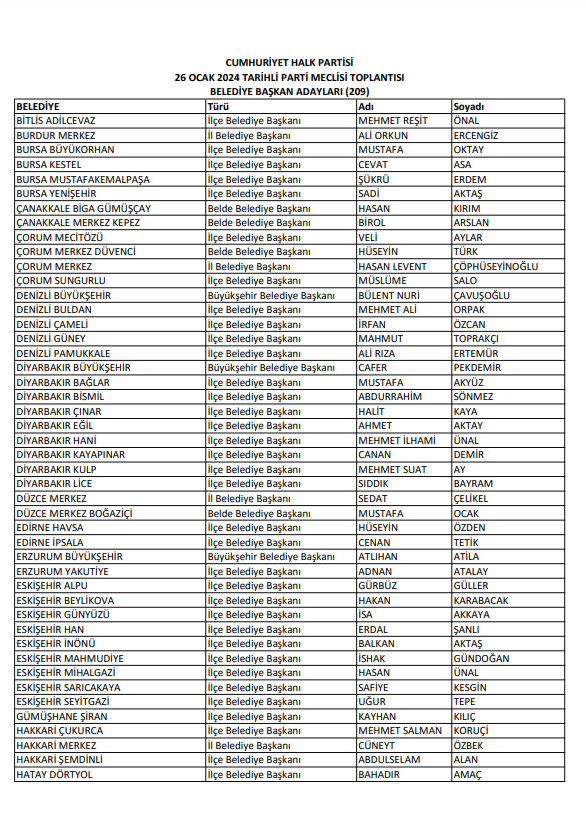 CUMHURİYET HALK PARTİSİ
26 OCAK 2024 TARİHLİ PARTİ MECLİSİ TOPLANTISI
BELEDİYE BAŞKAN ADAYLARI (209)

| BELEDİYE | Türü | Adı | Soyadı |
|---|---|---|---|
| BİTLİS ADİLCEVAZ | İlçe Belediye Başkanı | MEHMET REŞİT | ÖNAL |
| BURDUR MERKEZ | İl Belediye Başkanı | ALİ ORKUN | ERCENGİZ |
| BURSA BÜYÜKORHAN | İlçe Belediye Başkanı | MUSTAFA | OKTAY |
| BURSA KESTEL | İlçe Belediye Başkanı | CEVAT | ASA |
| BURSA MUSTAFAKEMALPAŞA | İlçe Belediye Başkanı | ŞÜKRÜ | ERDEM |
| BURSA YENİŞEHİR | İlçe Belediye Başkanı | SADİ | AKTAŞ |
| ÇANAKKALE BİGA GÜMÜŞÇAY | Belde Belediye Başkanı | HASAN | KIRIM |
| ÇANAKKALE MERKEZ KEPEZ | Belde Belediye Başkanı | BİROL | ARSLAN |
| ÇORUM MECİTÖZÜ | İlçe Belediye Başkanı | VELİ | AYLAR |
| ÇORUM MERKEZ DÜVENCİ | Belde Belediye Başkanı | HÜSEYİN | TÜRK |
| ÇORUM MERKEZ | İl Belediye Başkanı | HASAN LEVENT | ÇÖPHÜSEYİNOĞLU |
| ÇORUM SUNGURLU | İlçe Belediye Başkanı | MÜSLÜME | SALO |
| DENİZLİ BÜYÜKŞEHİR | Büyükşehir Belediye Başkanı | BÜLENT NURİ | ÇAVUŞOĞLU |
| DENİZLİ BULDAN | İlçe Belediye Başkanı | MEHMET ALİ | ORPAK |
| DENİZLİ ÇAMELİ | İlçe Belediye Başkanı | İRFAN | ÖZCAN |
| DENİZLİ GÜNEY | İlçe Belediye Başkanı | MAHMUT | TOPRAKÇI |
| DENİZLİ PAMUKKALE | İlçe Belediye Başkanı | ALİ RIZA | ERTEMÜR |
| DİYARBAKIR BÜYÜKŞEHİR | Büyükşehir Belediye Başkanı | CAFER | PEKDEMİR |
| DİYARBAKIR BAĞLAR | İlçe Belediye Başkanı | MUSTAFA | AKYÜZ |
| DİYARBAKIR BİSMİL | İlçe Belediye Başkanı | ABDURRAHİM | SÖNMEZ |
| DİYARBAKIR ÇINAR | İlçe Belediye Başkanı | HALİT | KAYA |
| DİYARBAKIR EĞİL | İlçe Belediye Başkanı | AHMET | AKTAY |
| DİYARBAKIR HANİ | İlçe Belediye Başkanı | MEHMET İLHAMİ | ÜNAL |
| DİYARBAKIR KAYAPINAR | İlçe Belediye Başkanı | CANAN | DEMİR |
| DİYARBAKIR KULP | İlçe Belediye Başkanı | MEHMET SUAT | AY |
| DİYARBAKIR LİCE | İlçe Belediye Başkanı | SIDDIK | BAYRAM |
| DÜZCE MERKEZ | İl Belediye Başkanı | SEDAT | ÇELİKEL |
| DÜZCE MERKEZ BOĞAZİÇİ | Belde Belediye Başkanı | MUSTAFA | OCAK |
| EDİRNE HAVSA | İlçe Belediye Başkanı | HÜSEYİN | ÖZDEN |
| EDİRNE İPSALA | İlçe Belediye Başkanı | CENAN | TETİK |
| ERZURUM BÜYÜKŞEHİR | Büyükşehir Belediye Başkanı | ATLIHAN | ATİLA |
| ERZURUM YAKUTİYE | İlçe Belediye Başkanı | ADNAN | ATALAY |
| ESKİŞEHİR ALPU | İlçe Belediye Başkanı | GÜRBÜZ | GÜLLER |
| ESKİŞEHİR BEYLİKOVA | İlçe Belediye Başkanı | HAKAN | KARABACAK |
| ESKİŞEHİR GÜNYÜZÜ | İlçe Belediye Başkanı | İSA | AKKAYA |
| ESKİŞEHİR HAN | İlçe Belediye Başkanı | ERDAL | ŞANLI |
| ESKİŞEHİR İNÖNÜ | İlçe Belediye Başkanı | BALKAN | AKTAŞ |
| ESKİŞEHİR MAHMUDİYE | İlçe Belediye Başkanı | İSHAK | GÜNDOĞAN |
| ESKİŞEHİR MİHALGAZİ | İlçe Belediye Başkanı | HASAN | ÜNAL |
| ESKİŞEHİR SARICAKAYA | İlçe Belediye Başkanı | SAFİYE | KESGİN |
| ESKİŞEHİR SEYİTGAZİ | İlçe Belediye Başkanı | UĞUR | TEPE |
| GÜMÜŞHANE ŞİRAN | İlçe Belediye Başkanı | KAYHAN | KILIÇ |
| HAKKARİ ÇUKURCA | İlçe Belediye Başkanı | MEHMET SALMAN | KORUÇİ |
| HAKKARİ MERKEZ | İl Belediye Başkanı | CÜNEYT | ÖZBEK |
| HAKKARİ ŞEMDİNLİ | İlçe Belediye Başkanı | ABDULSELAM | ALAN |
| HATAY DÖRTYOL | İlçe Belediye Başkanı | BAHADIR | AMAÇ |